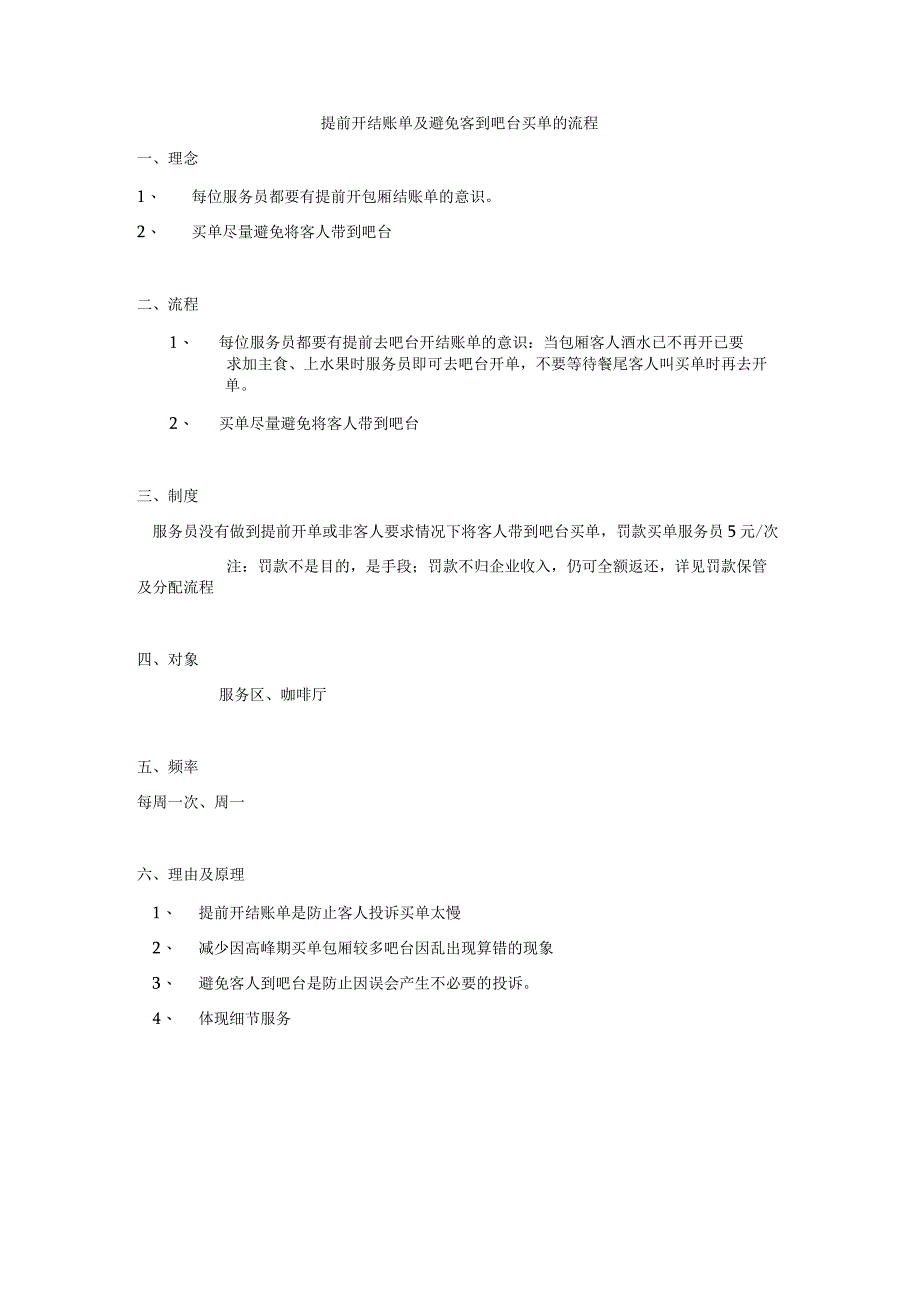 提前开结账单及避免客到吧台买单的流程

一、理念

1、 每位服务员都要有提前开包厢结账单的意识。

2、 买单尽量避免将客人带到吧台

二、流程

1、 每位服务员都要有提前去吧台开结账单的意识：当包厢客人酒水已不再开已要求加主食、上水果时服务员即可去吧台开单，不要等待餐尾客人叫买单时再去开单。

2、 买单尽量避免将客人带到吧台

三、制度

服务员没有做到提前开单或非客人要求情况下将客人带到吧台买单，罚款买单服务员5元/次

注：罚款不是目的，是手段；罚款不归企业收入，仍可全额返还，详见罚款保管及分配流程

四、对象

服务区、咖啡厅

五、频率

每周一次、周一

六、理由及原理

1、 提前开结账单是防止客人投诉买单太慢

2、 减少因高峰期买单包厢较多吧台因乱出现算错的现象

3、 避免客人到吧台是防止因误会产生不必要的投诉。

4、 体现细节服务